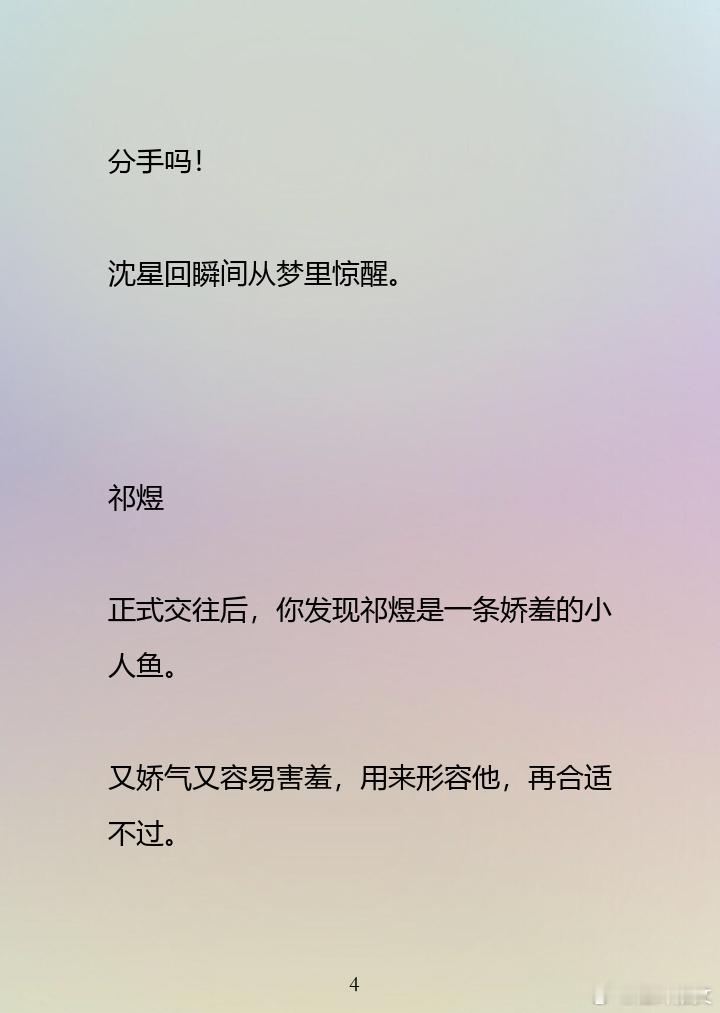 分手吗！

沈星回瞬间从梦里惊醒。

祁煜

正式交往后，你发现祁煜是一条娇羞的小人鱼。

又娇气又容易害羞，用来形容他，再合适不过。

4